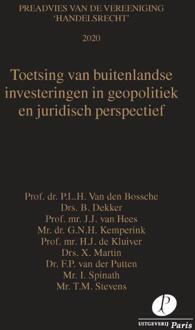 PREADVIES VAN DE VEREENIGING 'HANDELSRECHT'

2020

Toetsing van buitenlandse investeringen in geopolitiek en juridisch perspectief

Prof. dr. P.L.H. Van den Bossche
Drs. B. Dekker
Prof. mr. J.J. van Hees
Mr. dr. G.N.H. Kemperink
Prof. mr. H.J. de Kluiver
Drs. X. Martin
Dr. F.P. van der Putten
Mr. I. Spinath
Mr. T.M. Stevens

P
UITGEVERIJ Paris